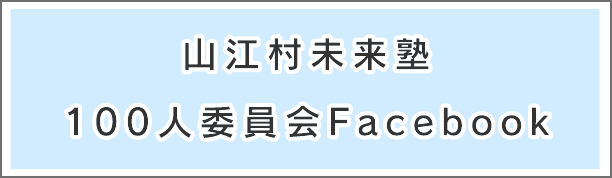 山江村未来塾

100人委員会Facebook